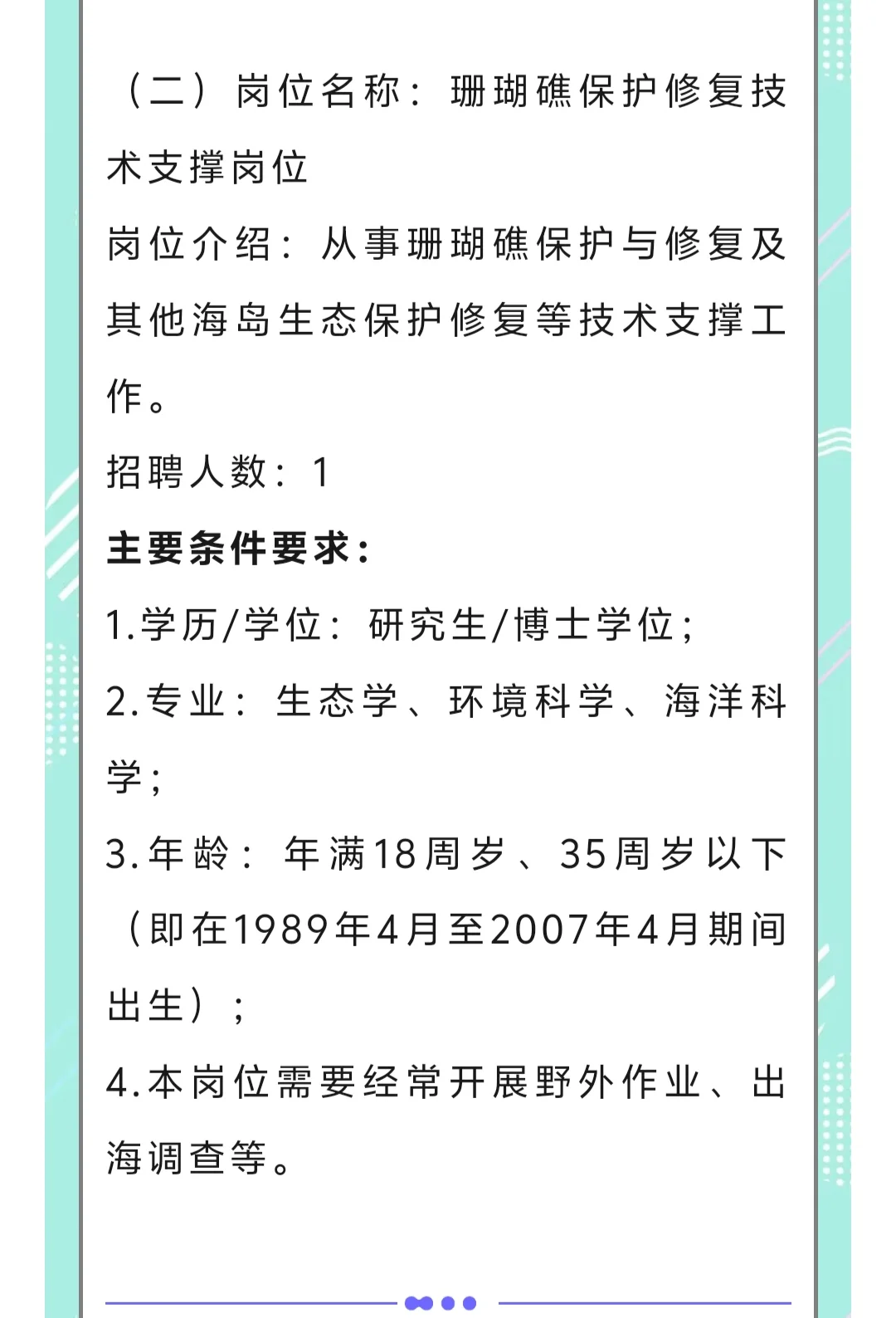 （二）岗位名称：珊瑚礁保护修复技术支撑岗位

岗位介绍：从事珊瑚礁保护与修复及其他海岛生态保护修复等技术支撑工作。

招聘人数：1

主要条件要求：

1.学历/学位：研究生/博士学位；

2.专业：生态学、环境科学、海洋科学；

3.年龄：年满18周岁、35周岁以下（即在1989年4月至2007年4月期间出生）；

4.本岗位需要经常开展野外作业、出海调查等。